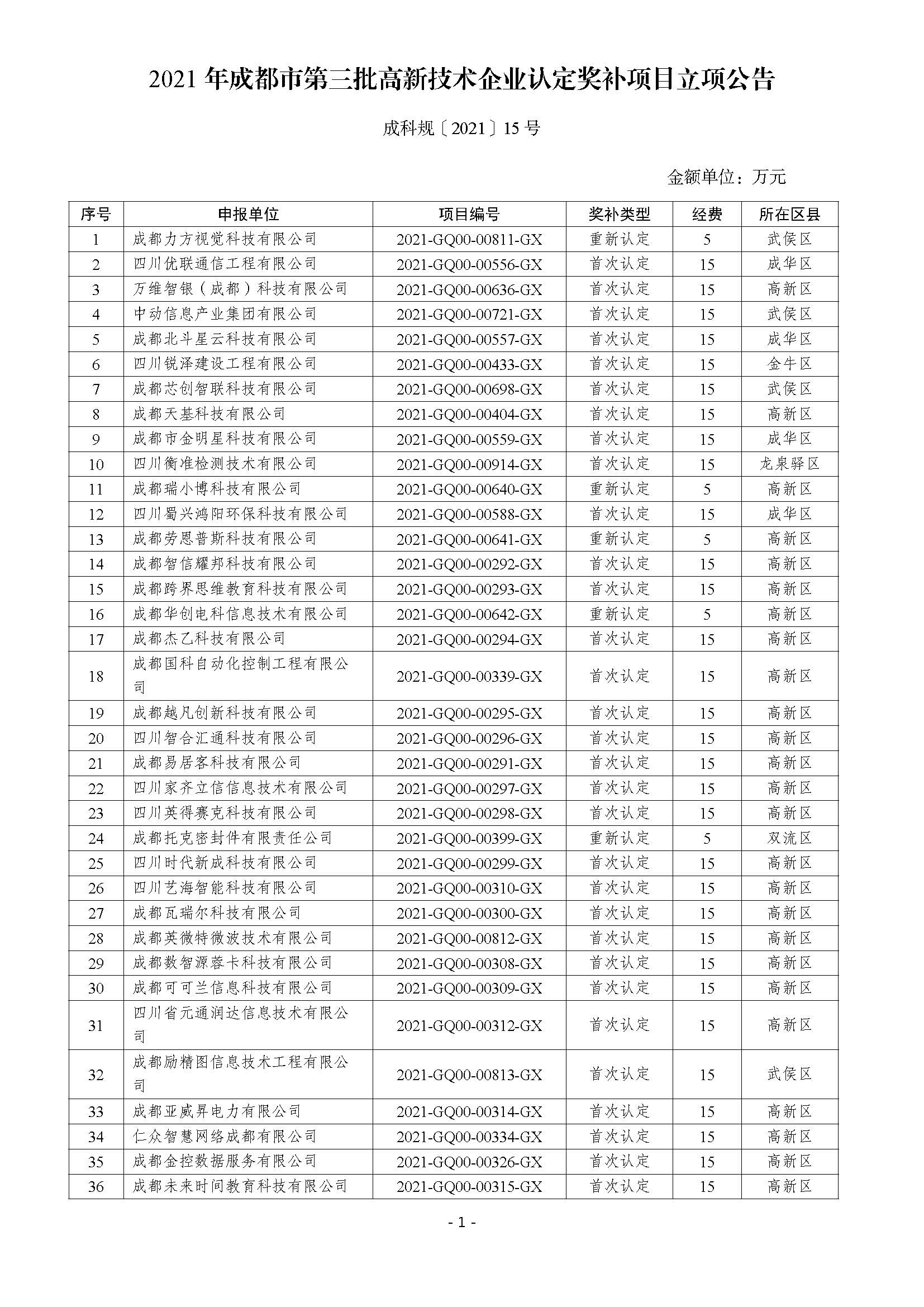 2021 年成都市第三批高新技术企业认定奖补项目立项公告

成科规〔2021〕15 号

金额单位：万元

| 序号 | 申报单位 | 项目编号 | 奖补类型 | 经费 | 所在区县 |
|---|---|---|---|---|---|
| 1 | 成都力方视觉科技有限公司 | 2021-GQ00-00811-GX | 重新认定 | 5 | 武侯区 |
| 2 | 四川优联通信工程有限公司 | 2021-GQ00-00556-GX | 首次认定 | 15 | 成华区 |
| 3 | 万维智银（成都）科技有限公司 | 2021-GQ00-00636-GX | 首次认定 | 15 | 高新区 |
| 4 | 中动信息产业集团有限公司 | 2021-GQ00-00721-GX | 首次认定 | 15 | 武侯区 |
| 5 | 成都北斗星云科技有限公司 | 2021-GQ00-00557-GX | 首次认定 | 15 | 成华区 |
| 6 | 四川锐泽建设工程有限公司 | 2021-GQ00-00433-GX | 首次认定 | 15 | 金牛区 |
| 7 | 成都芯创智联科技有限公司 | 2021-GQ00-00698-GX | 首次认定 | 15 | 武侯区 |
| 8 | 成都天基科技有限公司 | 2021-GQ00-00404-GX | 首次认定 | 15 | 高新区 |
| 9 | 成都市金明星科技有限公司 | 2021-GQ00-00559-GX | 首次认定 | 15 | 成华区 |
| 10 | 四川衡准检测技术有限公司 | 2021-GQ00-00914-GX | 首次认定 | 15 | 龙泉驿区 |
| 11 | 成都瑞小博科技有限公司 | 2021-GQ00-00640-GX | 重新认定 | 5 | 高新区 |
| 12 | 四川蜀兴鸿阳环保科技有限公司 | 2021-GQ00-00588-GX | 首次认定 | 15 | 成华区 |
| 13 | 成都劳恩普斯科技有限公司 | 2021-GQ00-00641-GX | 重新认定 | 5 | 高新区 |
| 14 | 成都智信耀邦科技有限公司 | 2021-GQ00-00292-GX | 首次认定 | 15 | 高新区 |
| 15 | 成都跨界思维教育科技有限公司 | 2021-GQ00-00293-GX | 首次认定 | 15 | 高新区 |
| 16 | 成都华创电科信息技术有限公司 | 2021-GQ00-00642-GX | 重新认定 | 5 | 高新区 |
| 17 | 成都杰乙科技有限公司 | 2021-GQ00-00294-GX | 首次认定 | 15 | 高新区 |
| 18 | 成都国科自动化控制工程有限公司 | 2021-GQ00-00339-GX | 首次认定 | 15 | 高新区 |
| 19 | 成都越凡创新科技有限公司 | 2021-GQ00-00295-GX | 首次认定 | 15 | 高新区 |
| 20 | 四川智合汇通科技有限公司 | 2021-GQ00-00296-GX | 首次认定 | 15 | 高新区 |
| 21 | 成都易居客科技有限公司 | 2021-GQ00-00291-GX | 首次认定 | 15 | 高新区 |
| 22 | 四川家齐立信信息技术有限公司 | 2021-GQ00-00297-GX | 首次认定 | 15 | 高新区 |
| 23 | 四川英得赛克科技有限公司 | 2021-GQ00-00298-GX | 首次认定 | 15 | 高新区 |
| 24 | 成都托克密封件有限责任公司 | 2021-GQ00-00399-GX | 重新认定 | 5 | 双流区 |
| 25 | 四川时代新成科技有限公司 | 2021-GQ00-00299-GX | 首次认定 | 15 | 高新区 |
| 26 | 四川艺海智能科技有限公司 | 2021-GQ00-00310-GX | 首次认定 | 15 | 高新区 |
| 27 | 成都瓦瑞尔科技有限公司 | 2021-GQ00-00300-GX | 首次认定 | 15 | 高新区 |
| 28 | 成都英微特微波技术有限公司 | 2021-GQ00-00812-GX | 首次认定 | 15 | 高新区 |
| 29 | 成都数智源蓉卡科技有限公司 | 2021-GQ00-00308-GX | 首次认定 | 15 | 高新区 |
| 30 | 成都可可兰信息科技有限公司 | 2021-GQ00-00309-GX | 首次认定 | 15 | 高新区 |
| 31 | 四川省元通润达信息技术有限公司 | 2021-GQ00-00312-GX | 首次认定 | 15 | 高新区 |
| 32 | 成都励精图信息技术工程有限公司 | 2021-GQ00-00813-GX | 首次认定 | 15 | 武侯区 |
| 33 | 成都亚威昇电力有限公司 | 2021-GQ00-00314-GX | 首次认定 | 15 | 高新区 |
| 34 | 仁众智慧网络成都有限公司 | 2021-GQ00-00334-GX | 首次认定 | 15 | 高新区 |
| 35 | 成都金控数据服务有限公司 | 2021-GQ00-00326-GX | 首次认定 | 15 | 高新区 |
| 36 | 成都未来时间教育科技有限公司 | 2021-GQ00-00315-GX | 首次认定 | 15 | 高新区 |

- 1 -